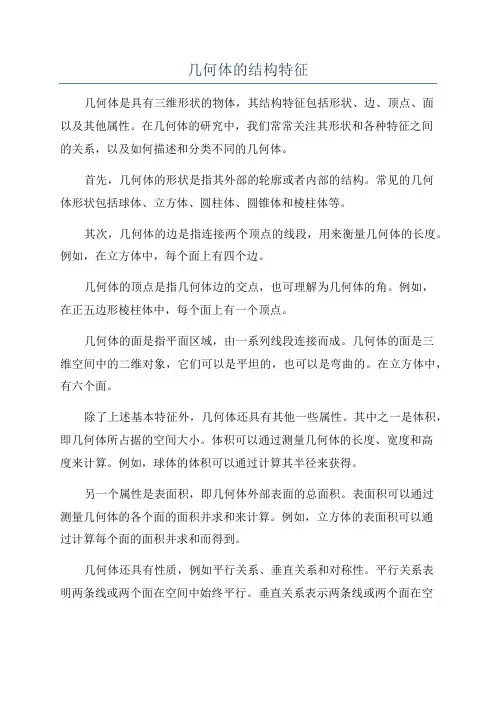 几何体的结构特征

几何体是具有三维形状的物体，其结构特征包括形状、边、顶点、面以及其他属性。在几何体的研究中，我们常常关注其形状和各种特征之间的关系，以及如何描述和分类不同的几何体。

首先，几何体的形状是指其外部的轮廓或者内部的结构。常见的几何体形状包括球体、立方体、圆柱体、圆锥体和棱柱体等。

其次，几何体的边是指连接两个顶点的线段，用来衡量几何体的长度。例如，在立方体中，每个面上有四个边。

几何体的顶点是指几何体边的交点，也可理解为几何体的角。例如，在正五边形棱柱体中，每个面上有一个顶点。

几何体的面是指平面区域，由一系列线段连接而成。几何体的面是三维空间中的二维对象，它们可以是平坦的，也可以是弯曲的。在立方体中，有六个面。

除了上述基本特征外，几何体还具有其他一些属性。其中之一是体积，即几何体所占据的空间大小。体积可以通过测量几何体的长度、宽度和高度来计算。例如，球体的体积可以通过计算其半径来获得。

另一个属性是表面积，即几何体外部表面的总面积。表面积可以通过测量几何体的各个面的面积并求和来计算。例如，立方体的表面积可以通过计算每个面的面积并求和而得到。

几何体还具有性质，例如平行关系、垂直关系和对称性。平行关系表明两条线或两个面在空间中始终平行。垂直关系表示两条线或两个面在空